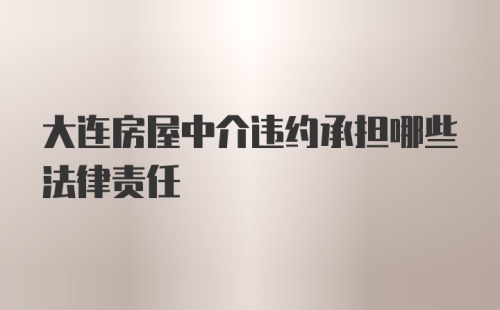 大连房屋中介违约承担哪些法律责任